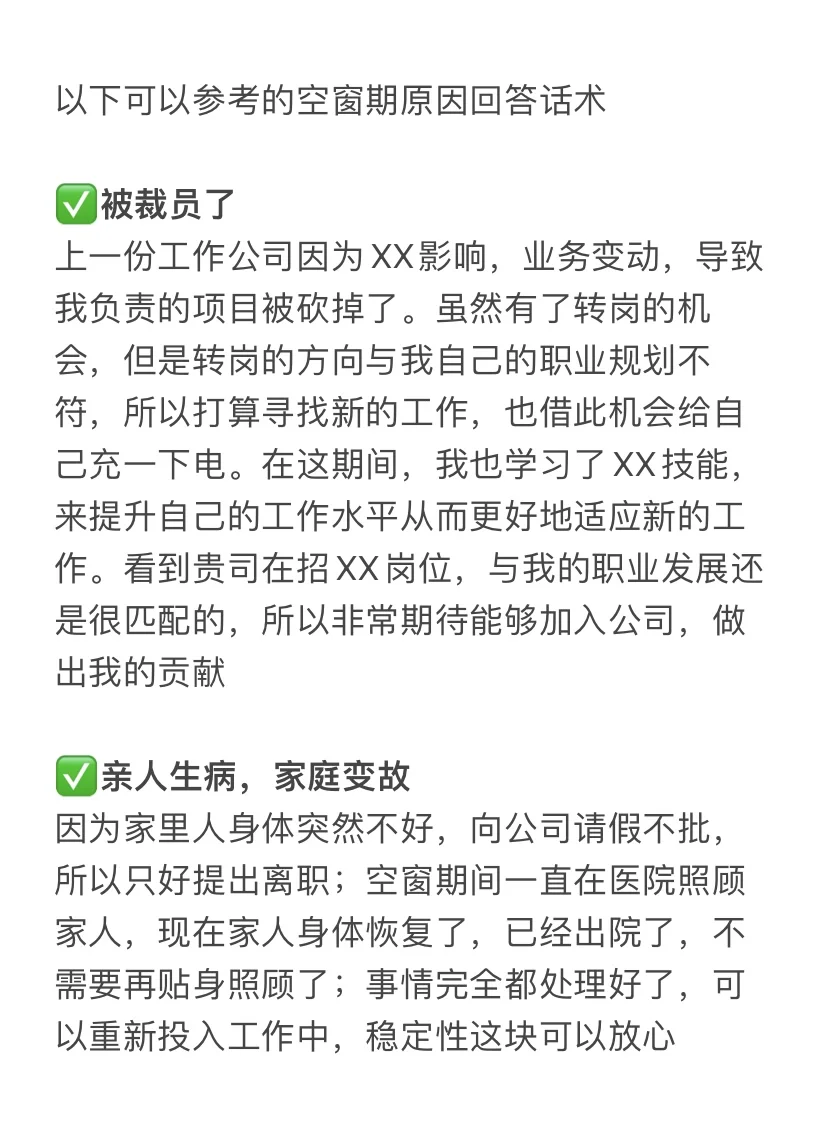 以下可以参考的空窗期原因回答话术

✅被裁员了
上一份工作公司因为XX影响，业务变动，导致我负责的项目被砍掉了。虽然有了转岗的机会，但是转岗的方向与我自己的职业规划不符，所以打算寻找新的工作，也借此机会给自己充一下电。在这期间，我也学习了XX技能，来提升自己的工作水平从而更好地适应新的工作。看到贵司在招XX岗位，与我的职业发展还是很匹配的，所以非常期待能够加入公司，做出我的贡献

✅亲人生病，家庭变故
因为家里人身体突然不好，向公司请假不批，所以只好提出离职；空窗期间一直在医院照顾家人，现在家人身体恢复了，已经出院了，不需要再贴身照顾了；事情完全都处理好了，可以重新投入工作中，稳定性这块可以放心